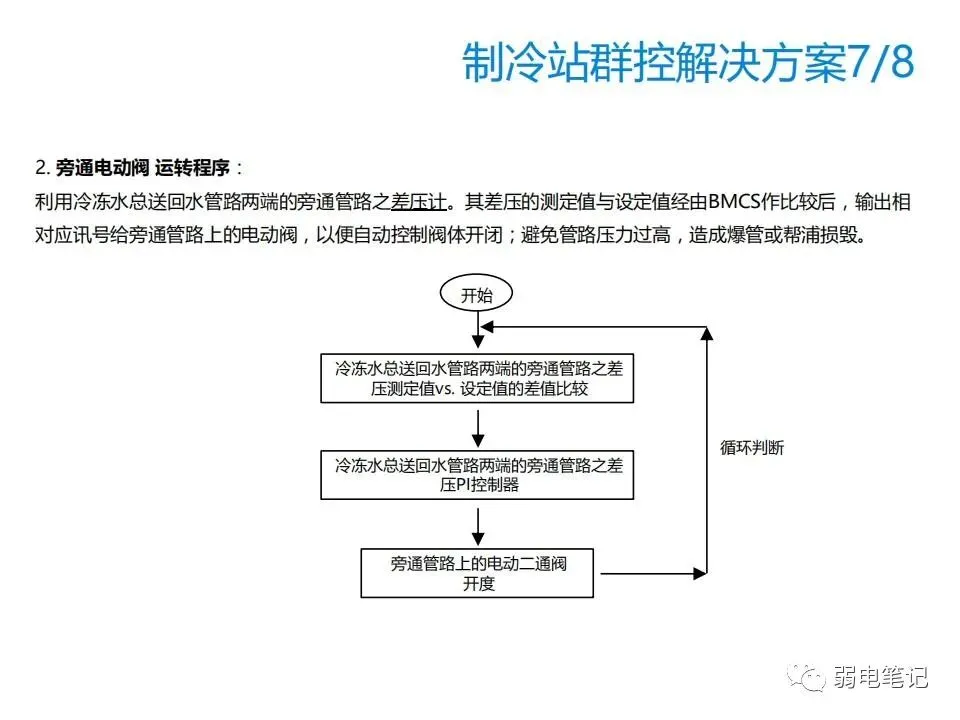 制冷站群控解决方案7/8

2. 旁通电动阀 运转程序：
利用冷冻水总送回水管路两端的旁通管路之差压计。其差压的测定值与设定值经由BMCS作比较后，输出相对应讯号给旁通管路上的电动阀，以便自动控制阀体开闭；避免管路压力过高，造成爆管或帮浦损毁。

开始

冷冻水总送回水管路两端的旁通管路之差压测定值vs. 设定值的差值比较

冷冻水总送回水管路两端的旁通管路之差压PI控制器

旁通管路上的电动二通阀开度

循环判断

弱电笔记